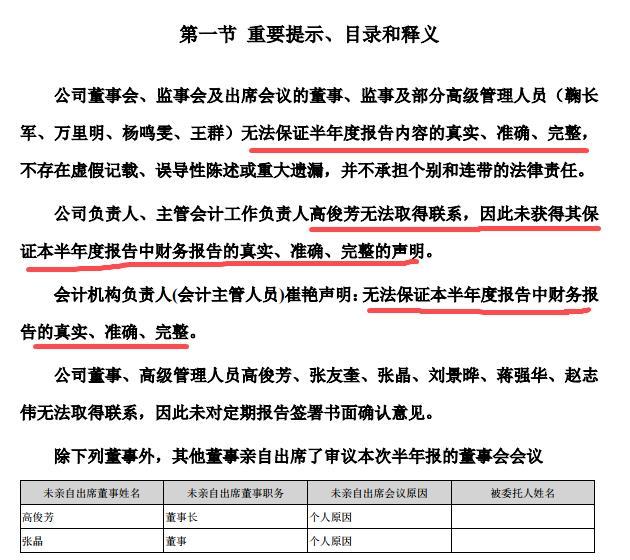 第一节 重要提示、目录和释义

公司董事会、监事会及出席会议的董事、监事及部分高级管理人员（鞠长军、万里明、杨鸣雯、王群）无法保证半年度报告内容的真实、准确、完整，不存在虚假记载、误导性陈述或重大遗漏，并不承担个别和连带的法律责任。

公司负责人、主管会计工作负责人高俊芳无法取得联系，因此未获得其保证本半年度报告中财务报告的真实、准确、完整的声明。

会计机构负责人(会计主管人员)崔艳声明：无法保证本半年度报告中财务报告的真实、准确、完整。

公司董事、高级管理人员高俊芳、张友奎、张晶、刘景晔、蒋强华、赵志伟无法取得联系，因此未对定期报告签署书面确认意见。

除下列董事外，其他董事亲自出席了审议本次半年报的董事会会议

| 未亲自出席董事姓名 | 未亲自出席董事职务 | 未亲自出席会议原因 | 被委托人姓名 |
|---|---|---|---|
| 高俊芳 | 董事长 | 个人原因 | |
| 张晶 | 董事 | 个人原因 | |